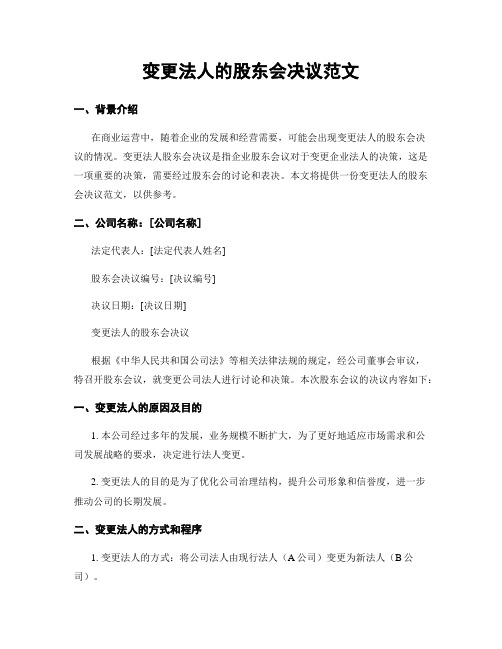 变更法人的股东会决议范文

一、背景介绍

在商业运营中，随着企业的发展和经营需要，可能会出现变更法人的股东会决议的情况。变更法人股东会决议是指企业股东会议对于变更企业法人的决策，这是一项重要的决策，需要经过股东会的讨论和表决。本文将提供一份变更法人的股东会决议范文，以供参考。

二、公司名称：[公司名称]

法定代表人：[法定代表人姓名]

股东会决议编号：[决议编号]

决议日期：[决议日期]

变更法人的股东会决议

根据《中华人民共和国公司法》等相关法律法规的规定，经公司董事会审议，特召开股东会议，就变更公司法人进行讨论和决策。本次股东会议的决议内容如下：

一、变更法人的原因及目的

1. 本公司经过多年的发展，业务规模不断扩大，为了更好地适应市场需求和公司发展战略的要求，决定进行法人变更。

2. 变更法人的目的是为了优化公司治理结构，提升公司形象和信誉度，进一步推动公司的长期发展。

二、变更法人的方式和程序

1. 变更法人的方式：将公司法人由现行法人（A 公司）变更为新法人（B 公司）。